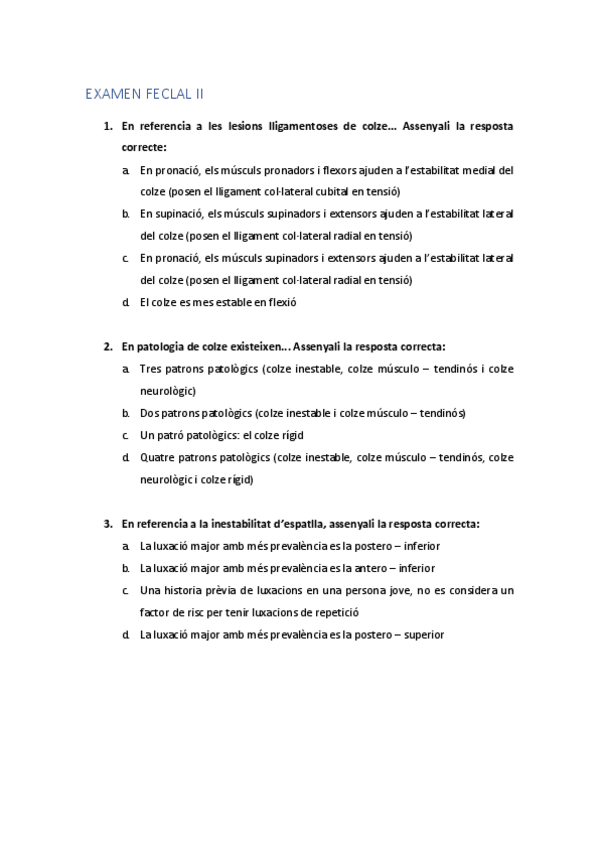 EXAMEN FECLAL II

1. En referencia a les lesions lligamentoses de colze... Assenyali la resposta correcte:

a. En pronació, els músculs pronadors i flexors ajuden a l'estabilitat medial del colze (posen el lligament col·lateral cubital en tensió)

b. En supinació, els músculs supinadors i extensors ajuden a l'estabilitat lateral del colze (posen el lligament col·lateral radial en tensió)

c. En pronació, els músculs supinadors i extensors ajuden a l'estabilitat lateral del colze (posen el lligament col·lateral radial en tensió)

d. El colze es mes estable en flexió

2. En patologia de colze existeixen... Assenyali la resposta correcta:

a. Tres patrons patològics (colze inestable, colze músculo – tendinós i colze neurològic)

b. Dos patrons patològics (colze inestable i colze músculo – tendinós)

c. Un patró patològics: el colze rígid

d. Quatre patrons patològics (colze inestable, colze músculo – tendinós, colze neurològic i colze rígid)

3. En referencia a la inestabilitat d'espatlla, assenyali la resposta correcta:

a. La luxació major amb més prevalència es la postero – inferior

b. La luxació major amb més prevalència es la antero – inferior

c. Una historia prèvia de luxacions en una persona jove, no es considera un factor de risc per tenir luxacions de repetició

d. La luxació major amb més prevalència es la postero – superior